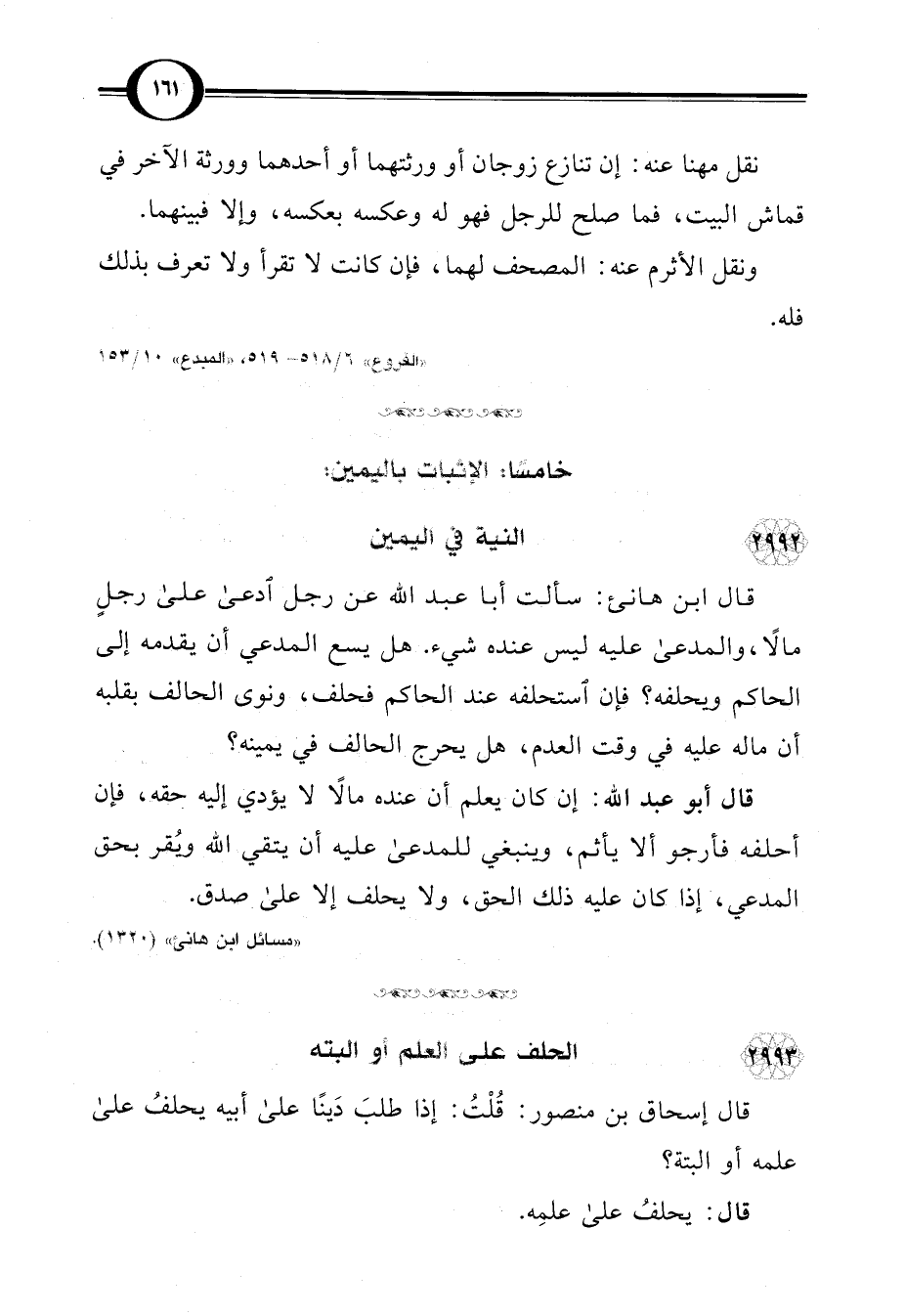 ١٦١

نقل مهنا عنه: إن تنازع زوجان أو ورثتهما أو أحدهما وورثة الآخر في قماش البيت، فما صلح للرجل فهو له وعكسه بعكسه، وإلا فبينهما.

ونقل الأثرم عنه: المصحف لهما، فإن كانت لا تقرأ ولا تعرف بذلك فله.

«الفروع» ٦/٥١٨- ٥١٩، «المبدع» ١٠/١٥٣

خامسًا: الإثبات باليمين:

٢٩٩٢ النية في اليمين

قال ابن هانئ: سألت أبا عبد الله عن رجل ٱدعىٰ علىٰ رجلٍ مالًا، والمدعىٰ عليه ليس عنده شيء. هل يسع المدعي أن يقدمه إلى الحاكم ويحلفه؟ فإن ٱستحلفه عند الحاكم فحلف، ونوى الحالف بقلبه أن ماله عليه في وقت العدم، هل يحرج الحالف في يمينه؟

قال أبو عبد الله: إن كان يعلم أن عنده مالًا لا يؤدي إليه حقه، فإن أحلفه فأرجو ألا يأثم، وينبغي للمدعىٰ عليه أن يتقي الله ويُقر بحق المدعي، إذا كان عليه ذلك الحق، ولا يحلف إلا علىٰ صدق.

«مسائل ابن هانئ» (١٣٢٠).

٢٩٩٣ الحلف على العلم أو البته

قال إسحاق بن منصور: قُلْتُ: إذا طلبَ دَينًا علىٰ أبيه يحلفُ علىٰ علمه أو البتة؟

قال: يحلفُ علىٰ علمِه.